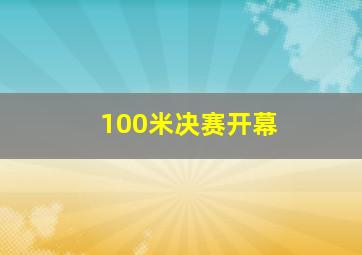 100米决赛开幕